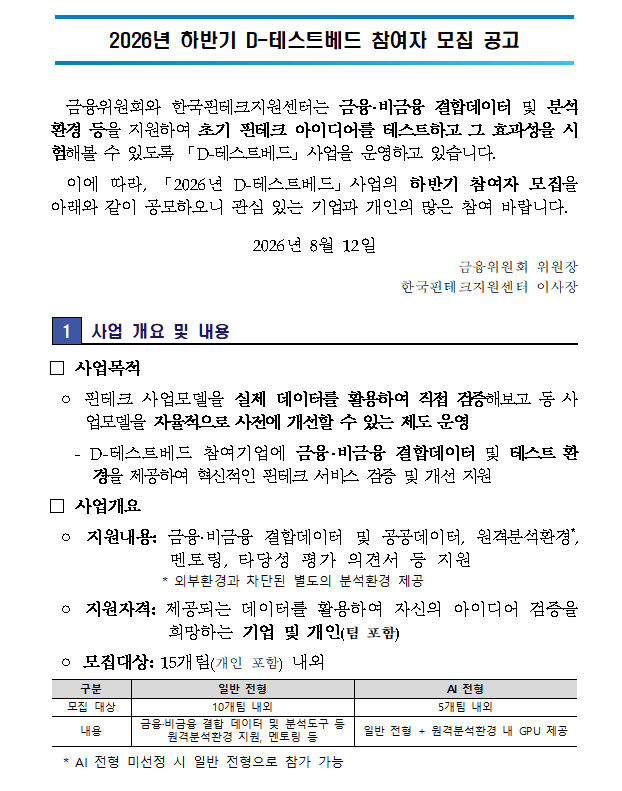 2026년 하반기 D-테스트베드 참여자 모집 공고

금융위원회와 한국핀테크지원센터는 금융·비금융 결합데이터 및 분석환경 등을 지원하여 초기 핀테크 아이디어를 테스트하고 그 효과성을 시험해볼 수 있도록 「D-테스트베드」 사업을 운영하고 있습니다.

이에 따라, 「2026년 D-테스트베드」 사업의 하반기 참여자 모집을 아래와 같이 공모하오니 관심 있는 기업과 개인의 많은 참여 바랍니다.

2026년 8월 12일

금융위원회 위원장

한국핀테크지원센터 이사장

1 사업 개요 및 내용

□ 사업목적

○ 핀테크 사업모델을 실제 데이터를 활용하여 직접 검증해보고 동 사업모델을 자율적으로 사전에 개선할 수 있는 제도 운영

- D-테스트베드 참여기업에 금융·비금융 결합데이터 및 테스트 환경을 제공하여 혁신적인 핀테크 서비스 검증 및 개선 지원

□ 사업개요

○ 지원내용: 금융·비금융 결합데이터 및 공공데이터, 원격분석환경*, 멘토링, 타당성 평가 의견서 등 지원

* 외부환경과 차단된 별도의 분석환경 제공

○ 지원자격: 제공되는 데이터를 활용하여 자신의 아이디어 검증을 희망하는 기업 및 개인(팀 포함)

○ 모집대상: 15개팀(개인 포함) 내외

| 구분 | 일반 전형 | AI 전형 |
|---|---|---|
| 모집 대상 | 10개팀 내외 | 5개팀 내외 |
| 내용 | 금융·비금융 결합 데이터 및 분석도구 등 원격분석환경 지원, 멘토링 등 | 일반 전형 + 원격분석환경 내 GPU 제공 |

* AI 전형 미선정 시 일반 전형으로 참가 가능